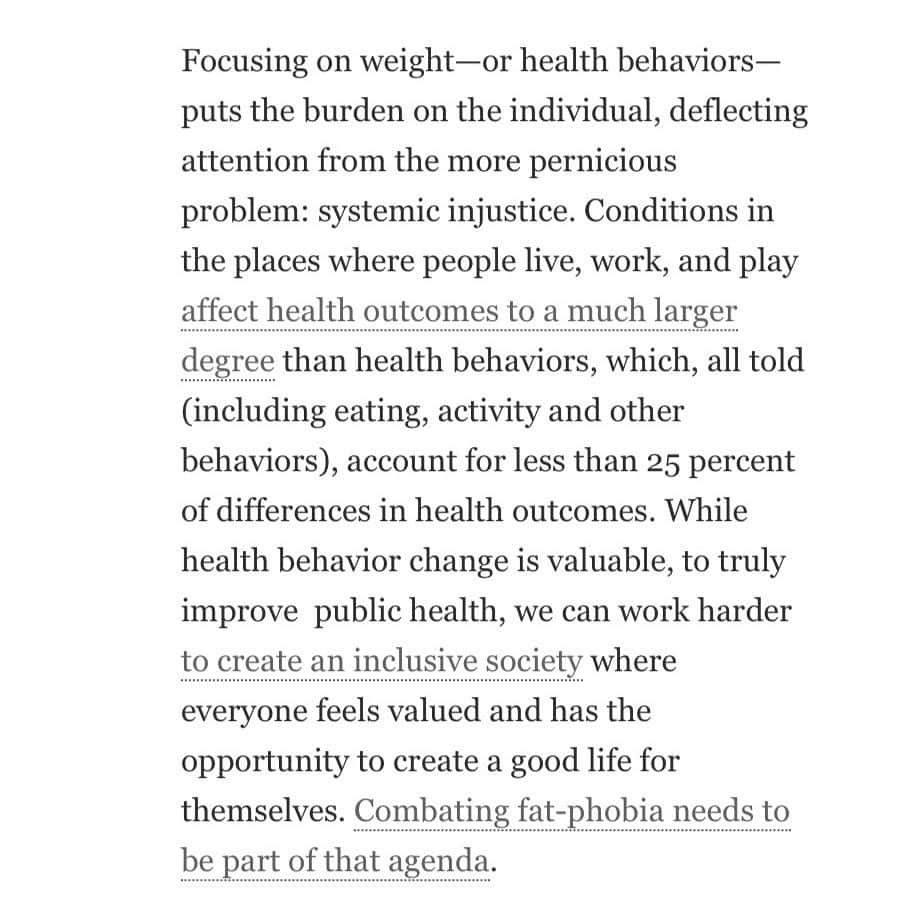 Focusing on weight—or health behaviors—puts the burden on the individual, deflecting attention from the more pernicious problem: systemic injustice. Conditions in the places where people live, work, and play affect health outcomes to a much larger degree than health behaviors, which, all told (including eating, activity and other behaviors), account for less than 25 percent of differences in health outcomes. While health behavior change is valuable, to truly improve public health, we can work harder to create an inclusive society where everyone feels valued and has the opportunity to create a good life for themselves. Combating fat-phobia needs to be part of that agenda.